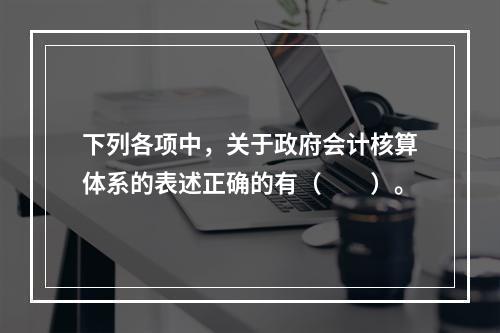 下列各项中，关于政府会计核算体系的表述正确的有（　　）。